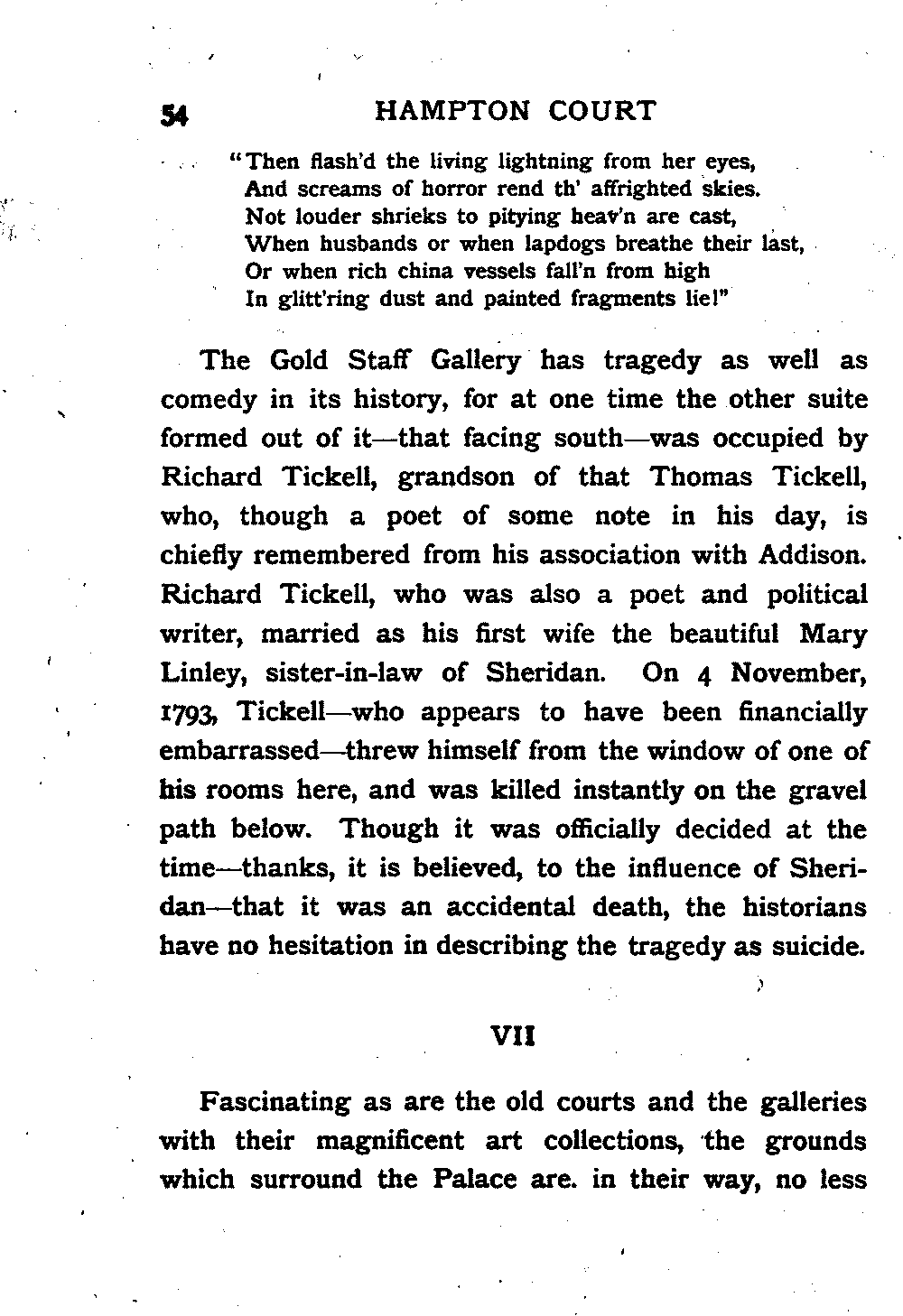 54 HAMPTON COURT

"Then flash'd the living lightning from her eyes,
And screams of horror rend th' affrighted skies.
Not louder shrieks to pitying heav'n are cast,
When husbands or when lapdogs breathe their last,
Or when rich china vessels fall'n from high
In glitt'ring dust and painted fragments lie!"

The Gold Staff Gallery has tragedy as well as comedy in its history, for at one time the other suite formed out of it—that facing south—was occupied by Richard Tickell, grandson of that Thomas Tickell, who, though a poet of some note in his day, is chiefly remembered from his association with Addison. Richard Tickell, who was also a poet and political writer, married as his first wife the beautiful Mary Linley, sister-in-law of Sheridan. On 4 November, 1793, Tickell—who appears to have been financially embarrassed—threw himself from the window of one of his rooms here, and was killed instantly on the gravel path below. Though it was officially decided at the time—thanks, it is believed, to the influence of Sheridan—that it was an accidental death, the historians have no hesitation in describing the tragedy as suicide.

VII

Fascinating as are the old courts and the galleries with their magnificent art collections, the grounds which surround the Palace are. in their way, no less